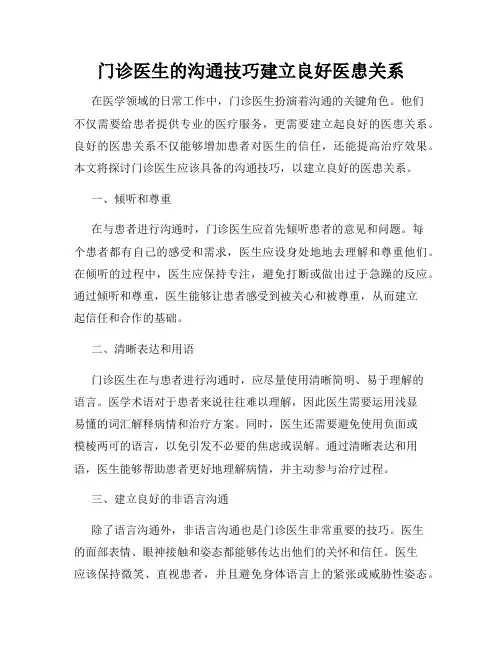 门诊医生的沟通技巧建立良好医患关系

在医学领域的日常工作中，门诊医生扮演着沟通的关键角色。他们不仅需要给患者提供专业的医疗服务，更需要建立起良好的医患关系。良好的医患关系不仅能够增加患者对医生的信任，还能提高治疗效果。本文将探讨门诊医生应该具备的沟通技巧，以建立良好的医患关系。

一、倾听和尊重

在与患者进行沟通时，门诊医生应首先倾听患者的意见和问题。每个患者都有自己的感受和需求，医生应设身处地地去理解和尊重他们。在倾听的过程中，医生应保持专注，避免打断或做出过于急躁的反应。通过倾听和尊重，医生能够让患者感受到被关心和被尊重，从而建立起信任和合作的基础。

二、清晰表达和用语

门诊医生在与患者进行沟通时，应尽量使用清晰简明、易于理解的语言。医学术语对于患者来说往往难以理解，因此医生需要运用浅显易懂的词汇解释病情和治疗方案。同时，医生还需要避免使用负面或模棱两可的语言，以免引发不必要的焦虑或误解。通过清晰表达和用语，医生能够帮助患者更好地理解病情，并主动参与治疗过程。

三、建立良好的非语言沟通

除了语言沟通外，非语言沟通也是门诊医生非常重要的技巧。医生的面部表情、眼神接触和姿态都能够传达出他们的关怀和信任。医生应该保持微笑、直视患者，并且避免身体语言上的紧张或威胁性姿态。